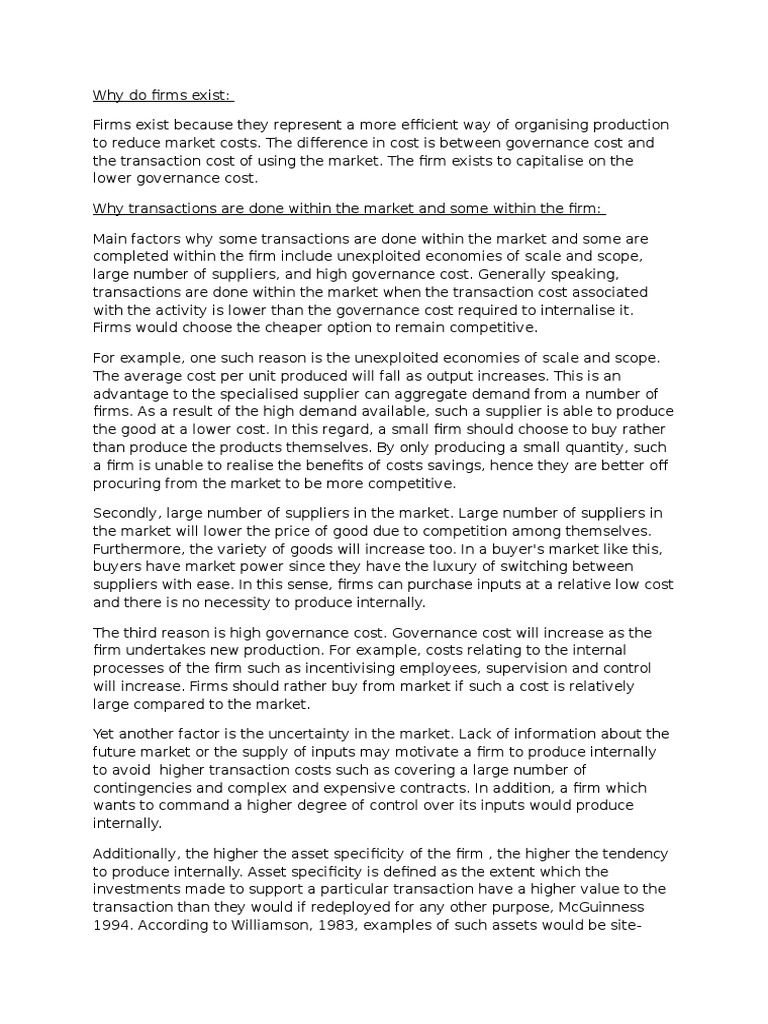 Why do firms exist:

Firms exist because they represent a more efficient way of organising production to reduce market costs. The difference in cost is between governance cost and the transaction cost of using the market. The firm exists to capitalise on the lower governance cost.

Why transactions are done within the market and some within the firm:

Main factors why some transactions are done within the market and some are completed within the firm include unexploited economies of scale and scope, large number of suppliers, and high governance cost. Generally speaking, transactions are done within the market when the transaction cost associated with the activity is lower than the governance cost required to internalise it. Firms would choose the cheaper option to remain competitive.

For example, one such reason is the unexploited economies of scale and scope. The average cost per unit produced will fall as output increases. This is an advantage to the specialised supplier can aggregate demand from a number of firms. As a result of the high demand available, such a supplier is able to produce the good at a lower cost. In this regard, a small firm should choose to buy rather than produce the products themselves. By only producing a small quantity, such a firm is unable to realise the benefits of costs savings, hence they are better off procuring from the market to be more competitive.

Secondly, large number of suppliers in the market. Large number of suppliers in the market will lower the price of good due to competition among themselves. Furthermore, the variety of goods will increase too. In a buyer's market like this, buyers have market power since they have the luxury of switching between suppliers with ease. In this sense, firms can purchase inputs at a relative low cost and there is no necessity to produce internally.

The third reason is high governance cost. Governance cost will increase as the firm undertakes new production. For example, costs relating to the internal processes of the firm such as incentivising employees, supervision and control will increase. Firms should rather buy from market if such a cost is relatively large compared to the market.

Yet another factor is the uncertainty in the market. Lack of information about the future market or the supply of inputs may motivate a firm to produce internally to avoid higher transaction costs such as covering a large number of contingencies and complex and expensive contracts. In addition, a firm which wants to command a higher degree of control over its inputs would produce internally.

Additionally, the higher the asset specificity of the firm , the higher the tendency to produce internally. Asset specificity is defined as the extent which the investments made to support a particular transaction have a higher value to the transaction than they would if redeployed for any other purpose, McGuinness 1994. According to Williamson, 1983, examples of such assets would be site-